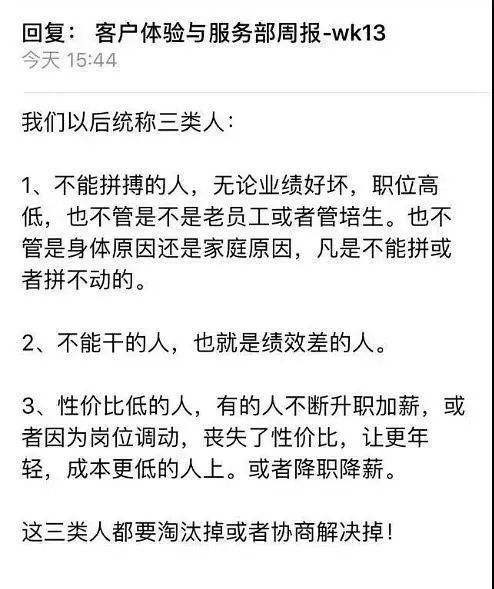 回复： 客户体验与服务部周报-wk13
今天 15:44

我们以后统称三类人：

1、不能拼搏的人，无论业绩好坏，职位高低，也不管是不是老员工或者管培生。也不管是身体原因还是家庭原因，凡是不能拼或者拼不动的。

2、不能干的人，也就是绩效差的人。

3、性价比低的人，有的人不断升职加薪，或者因为岗位调动，丧失了性价比，让更年轻，成本更低的人上。或者降职降薪。

这三类人都要淘汰掉或者协商解决掉！